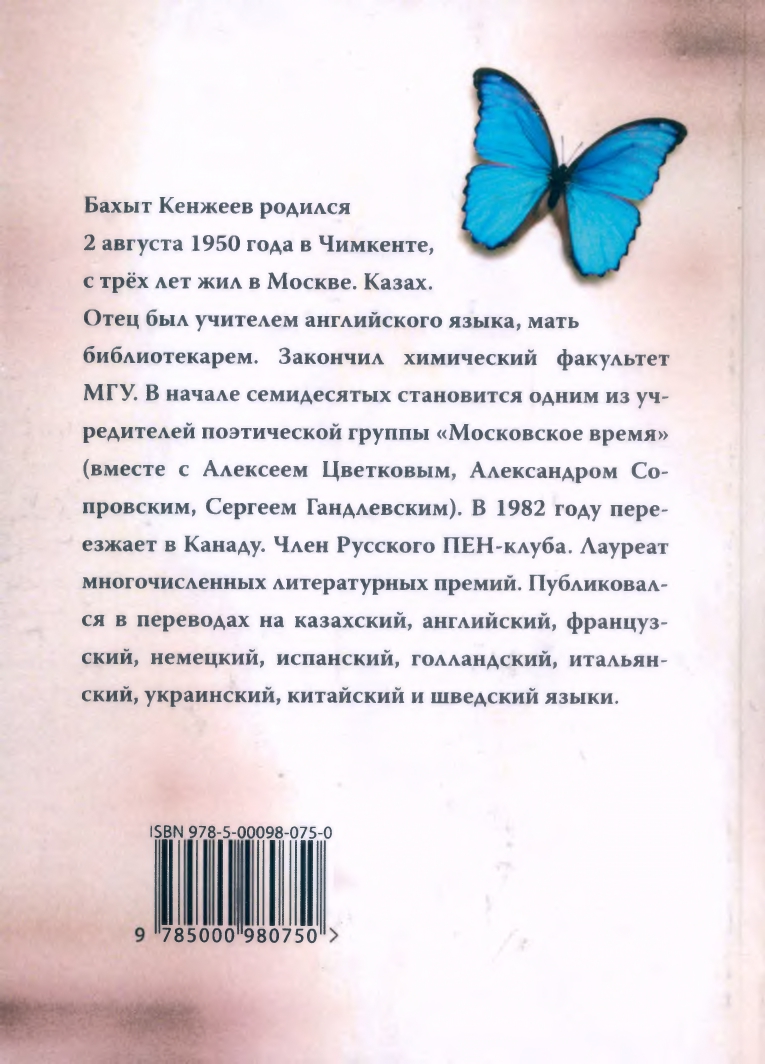 Бахыт Кенжеев родился 2 августа 1950 года в Чимкенте, с трёх лет жил в Москве. Казах. Отец был учителем английского языка, мать библиотекарем. Закончил химический факультет МГУ. В начале семидесятых становится одним из учредителей поэтической группы «Московское время» (вместе с Алексеем Цветковым, Александром Сопровским, Сергеем Гандлевским). В 1982 году переезжает в Канаду. Член Русского ПЕН-клуба. Лауреат многочисленных литературных премий. Публиковался в переводах на казахский, английский, французский, немецкий, испанский, голландский, итальянский, украинский, китайский и шведский языки.

ISBN 978-5-00098-075-0

9 785000 980750 >